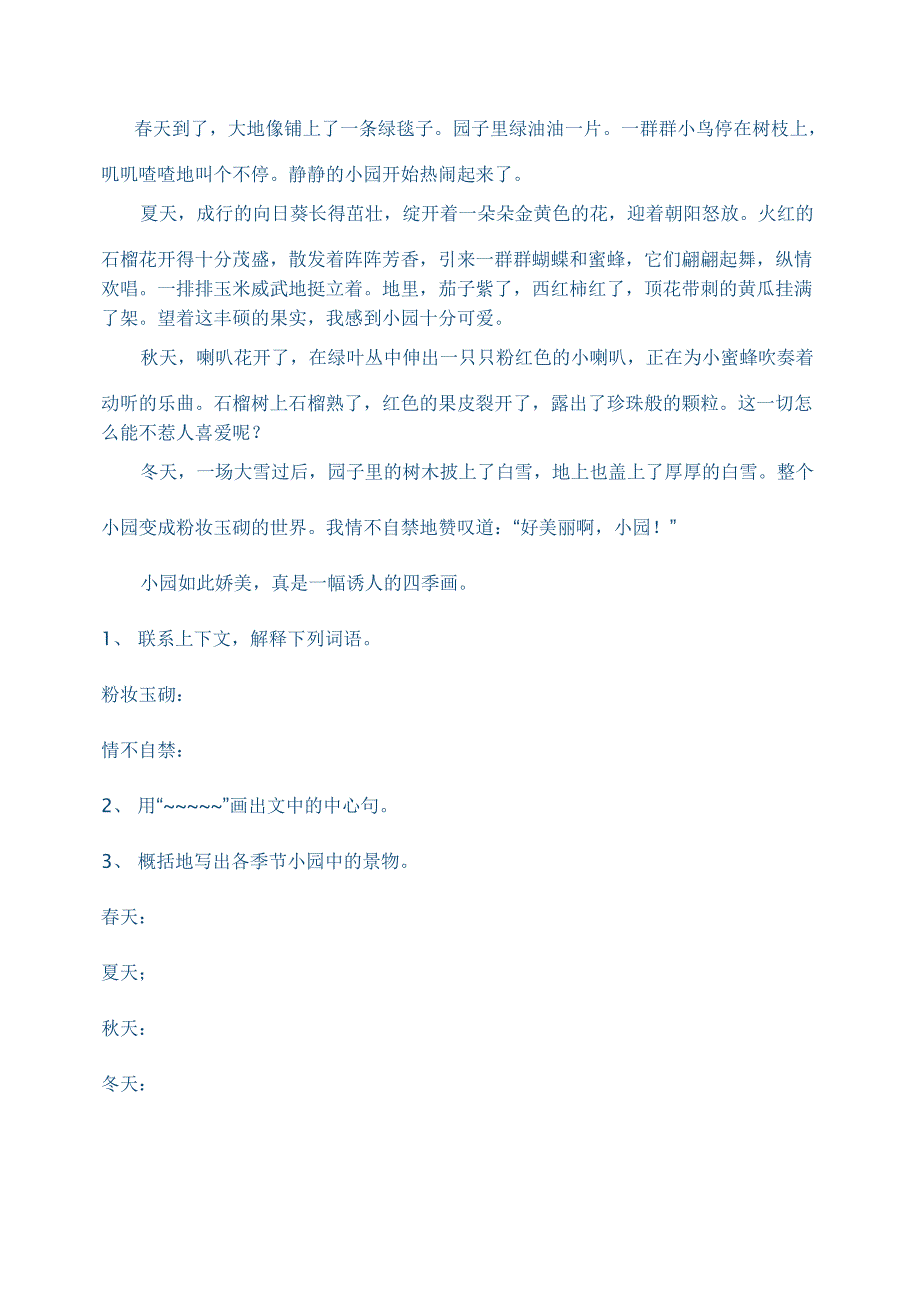 春天到了，大地像铺上了一条绿毯子。园子里绿油油一片。一群群小鸟停在树枝上，叽叽喳喳地叫个不停。静静的小园开始热闹起来了。

夏天，成行的向日葵长得茁壮，绽开着一朵朵金黄色的花，迎着朝阳怒放。火红的石榴花开得十分茂盛，散发着阵阵芳香，引来一群群蝴蝶和蜜蜂，它们翩翩起舞，纵情欢唱。一排排玉米威武地挺立着。地里，茄子紫了，西红柿红了，顶花带刺的黄瓜挂满了架。望着这丰硕的果实，我感到小园十分可爱。

秋天，喇叭花开了，在绿叶丛中伸出一只只粉红色的小喇叭，正在为小蜜蜂吹奏着动听的乐曲。石榴树上石榴熟了，红色的果皮裂开了，露出了珍珠般的颗粒。这一切怎么能不惹人喜爱呢？

冬天，一场大雪过后，园子里的树木披上了白雪，地上也盖上了厚厚的白雪。整个小园变成粉妆玉砌的世界。我情不自禁地赞叹道：“好美丽啊，小园！”

小园如此娇美，真是一幅诱人的四季画。

1、 联系上下文，解释下列词语。

粉妆玉砌：

情不自禁：

2、 用“~~~~~”画出文中的中心句。

3、 概括地写出各季节小园中的景物。

春天：

夏天；

秋天：

冬天：